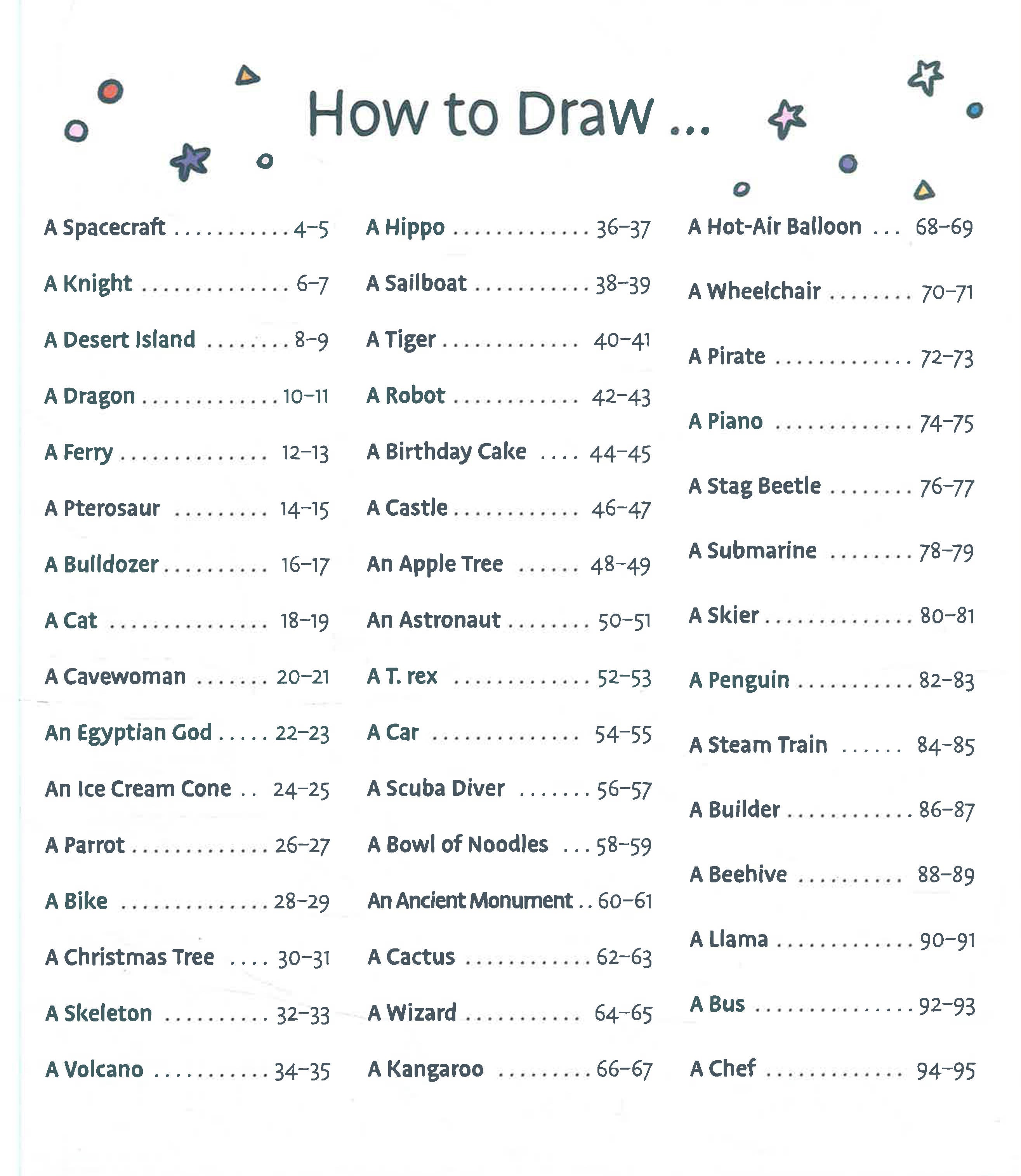 How to Draw ...

A Spacecraft 4–5

A Knight 6–7

A Desert Island 8–9

A Dragon 10–11

A Ferry 12–13

A Pterosaur 14–15

A Bulldozer 16–17

A Cat 18–19

A Cavewoman 20–21

An Egyptian God 22–23

An Ice Cream Cone 24–25

A Parrot 26–27

A Bike 28–29

A Christmas Tree 30–31

A Skeleton 32–33

A Volcano 34–35

A Hippo 36–37

A Sailboat 38–39

A Tiger 40–41

A Robot 42–43

A Birthday Cake 44–45

A Castle 46–47

An Apple Tree 48–49

An Astronaut 50–51

A T. rex 52–53

A Car 54–55

A Scuba Diver 56–57

A Bowl of Noodles 58–59

An Ancient Monument 60–61

A Cactus 62–63

A Wizard 64–65

A Kangaroo 66–67

A Hot-Air Balloon 68–69

A Wheelchair 70–71

A Pirate 72–73

A Piano 74–75

A Stag Beetle 76–77

A Submarine 78–79

A Skier 80–81

A Penguin 82–83

A Steam Train 84–85

A Builder 86–87

A Beehive 88–89

A Llama 90–91

A Bus 92–93

A Chef 94–95